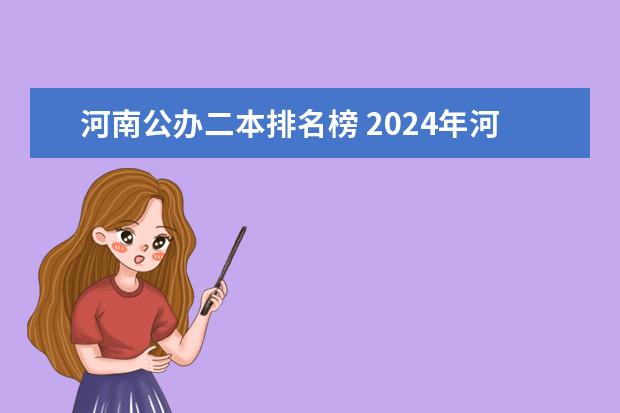 河南公办二本排名榜 2024年河